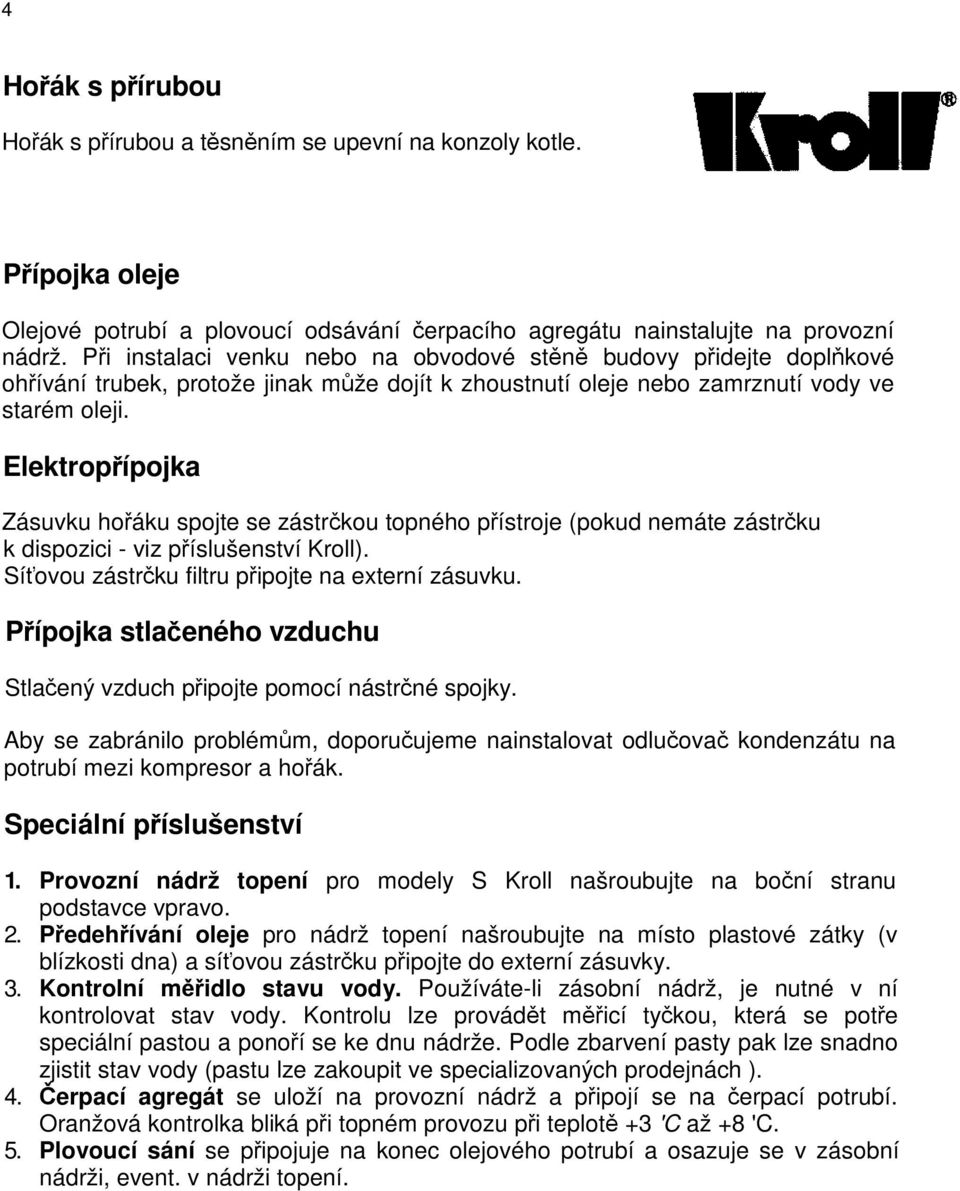 4

Hořák s přírubou

Hořák s přírubou a těsněním se upevní na konzoly kotle.

Kroll®

Přípojka oleje

Olejové potrubí a plovoucí odsávání čerpacího agregátu nainstalujte na provozní nádrž. Při instalaci venku nebo na obvodové stěně budovy přidejte doplňkové ohřívání trubek, protože jinak může dojít k zhoustnutí oleje nebo zamrznutí vody ve starém oleji.

Elektropřípojka

Zásuvku hořáku spojte se zástrčkou topného přístroje (pokud nemáte zástrčku k dispozici - viz příslušenství Kroll).
Síťovou zástrčku filtru připojte na externí zásuvku.

Přípojka stlačeného vzduchu

Stlačený vzduch připojte pomocí nástrčné spojky.

Aby se zabránilo problémům, doporučujeme nainstalovat odlučovač kondenzátu na potrubí mezi kompresor a hořák.

Speciální příslušenství

1. Provozní nádrž topení pro modely S Kroll našroubujte na boční stranu podstavce vpravo.
2. Předehřívání oleje pro nádrž topení našroubujte na místo plastové zátky (v blízkosti dna) a síťovou zástrčku připojte do externí zásuvky.
3. Kontrolní měřidlo stavu vody. Používáte-li zásobní nádrž, je nutné v ní kontrolovat stav vody. Kontrolu lze provádět měřicí tyčkou, která se potře speciální pastou a ponoří se ke dnu nádrže. Podle zbarvení pasty pak lze snadno zjistit stav vody (pastu lze zakoupit ve specializovaných prodejnách ).
4. Čerpací agregát se uloží na provozní nádrž a připojí se na čerpací potrubí. Oranžová kontrolka bliká při topném provozu při teplotě +3 'C až +8 'C.
5. Plovoucí sání se připojuje na konec olejového potrubí a osazuje se v zásobní nádrži, event. v nádrži topení.